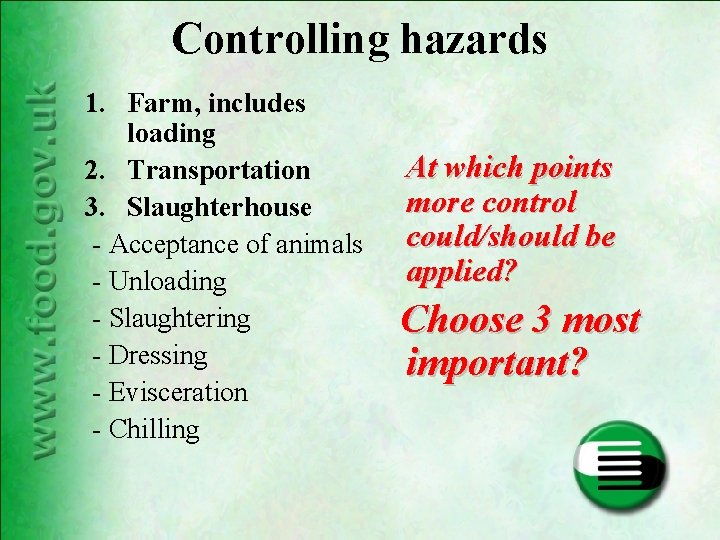 Controlling hazards

www.food.gov.uk

1. Farm, includes loading
2. Transportation
3. Slaughterhouse
- Acceptance of animals
- Unloading
- Slaughtering
- Dressing
- Evisceration
- Chilling

At which points more control could/should be applied?

Choose 3 most important?